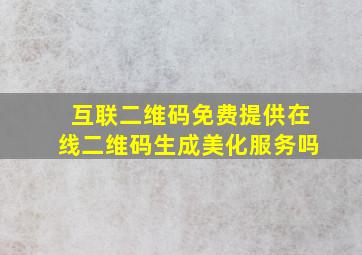 互联二维码免费提供在线二维码生成美化服务吗